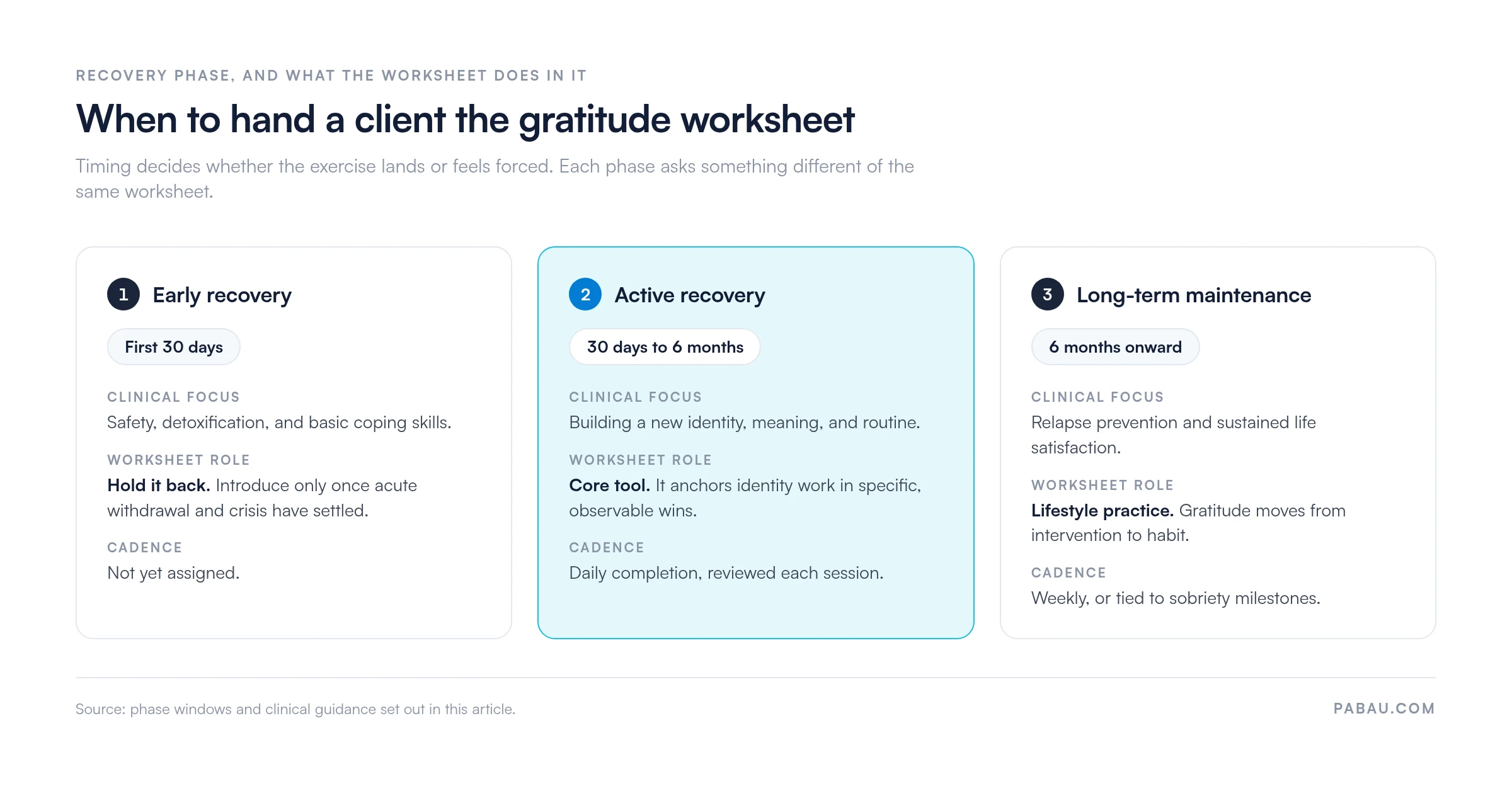 RECOVERY PHASE, AND WHAT THE WORKSHEET DOES IN IT

When to hand a client the gratitude worksheet

Timing decides whether the exercise lands or feels forced. Each phase asks something different of the same worksheet.

1 Early recovery

First 30 days

CLINICAL FOCUS
Safety, detoxification, and basic coping skills.

WORKSHEET ROLE
Hold it back. Introduce only once acute withdrawal and crisis have settled.

CADENCE
Not yet assigned.

2 Active recovery

30 days to 6 months

CLINICAL FOCUS
Building a new identity, meaning, and routine.

WORKSHEET ROLE
Core tool. It anchors identity work in specific, observable wins.

CADENCE
Daily completion, reviewed each session.

3 Long-term maintenance

6 months onward

CLINICAL FOCUS
Relapse prevention and sustained life satisfaction.

WORKSHEET ROLE
Lifestyle practice. Gratitude moves from intervention to habit.

CADENCE
Weekly, or tied to sobriety milestones.

Source: phase windows and clinical guidance set out in this article.

PABAU.COM